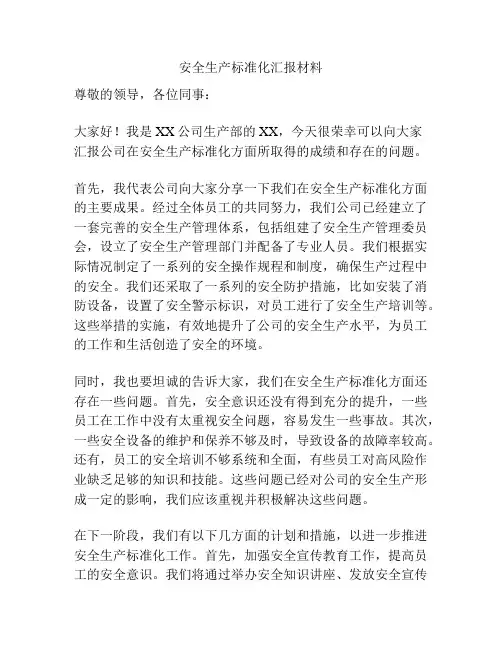 安全生产标准化汇报材料

尊敬的领导，各位同事：

大家好！我是XX公司生产部的XX，今天很荣幸可以向大家汇报公司在安全生产标准化方面所取得的成绩和存在的问题。

首先，我代表公司向大家分享一下我们在安全生产标准化方面的主要成果。经过全体员工的共同努力，我们公司已经建立了一套完善的安全生产管理体系，包括组建了安全生产管理委员会，设立了安全生产管理部门并配备了专业人员。我们根据实际情况制定了一系列的安全操作规程和制度，确保生产过程中的安全。我们还采取了一系列的安全防护措施，比如安装了消防设备，设置了安全警示标识，对员工进行了安全生产培训等。这些举措的实施，有效地提升了公司的安全生产水平，为员工的工作和生活创造了安全的环境。

同时，我也要坦诚的告诉大家，我们在安全生产标准化方面还存在一些问题。首先，安全意识还没有得到充分的提升，一些员工在工作中没有太重视安全问题，容易发生一些事故。其次，一些安全设备的维护和保养不够及时，导致设备的故障率较高。还有，员工的安全培训不够系统和全面，有些员工对高风险作业缺乏足够的知识和技能。这些问题已经对公司的安全生产形成一定的影响，我们应该重视并积极解决这些问题。

在下一阶段，我们有以下几方面的计划和措施，以进一步推进安全生产标准化工作。首先，加强安全宣传教育工作，提高员工的安全意识。我们将通过举办安全知识讲座、发放安全宣传